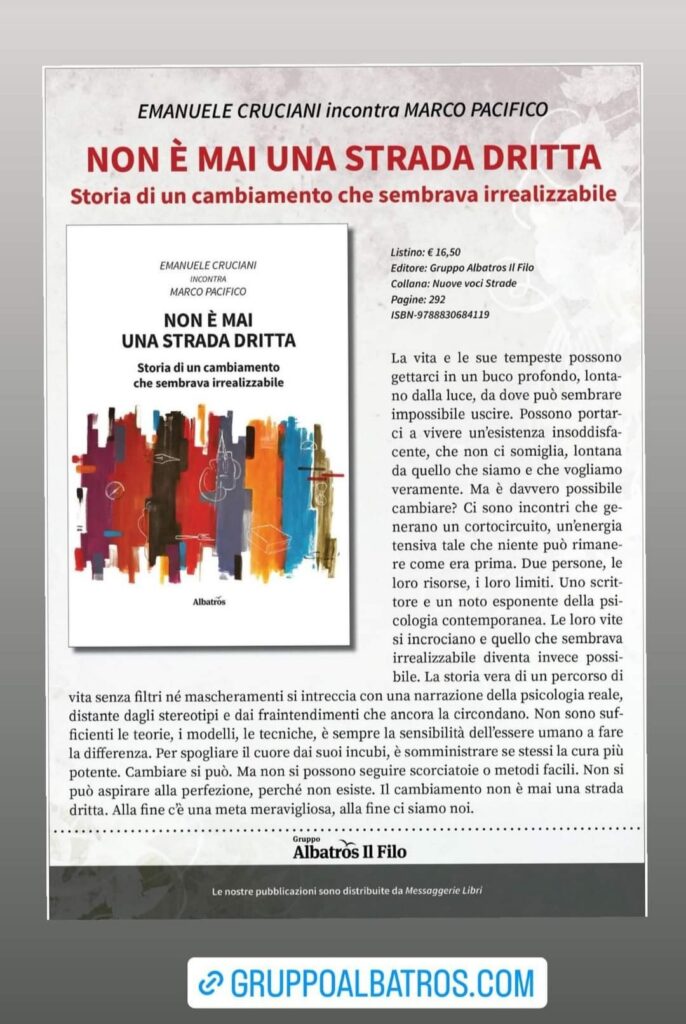 EMANUELE CRUCIANI incontra MARCO PACIFICO

NON È MAI UNA STRADA DRITTA

Storia di un cambiamento che sembrava irrealizzabile

EMANUELE CRUCIANI
INCONTRA
MARCO PACIFICO

NON È MAI UNA STRADA DRITTA

Storia di un cambiamento che sembrava irrealizzabile

Albatros

Listino: € 16,50
Editore: Gruppo Albatros Il Filo
Collana: Nuove voci Strade
Pagine: 292
ISBN-9788830684119

La vita e le sue tempeste possono gettarci in un buco profondo, lontano dalla luce, da dove può sembrare impossibile uscire. Possono portarci a vivere un'esistenza insoddisfacente, che non ci somiglia, lontana da quello che siamo e che vogliamo veramente. Ma è davvero possibile cambiare? Ci sono incontri che generano un cortocircuito, un'energia tensiva tale che niente può rimanere come era prima. Due persone, le loro risorse, i loro limiti. Uno scrittore e un noto esponente della psicologia contemporanea. Le loro vite si incrociano e quello che sembrava irrealizzabile diventa invece possibile. La storia vera di un percorso di vita senza filtri né mascheramenti si intreccia con una narrazione della psicologia reale, distante dagli stereotipi e dai fraintendimenti che ancora la circondano. Non sono sufficienti le teorie, i modelli, le tecniche, è sempre la sensibilità dell'essere umano a fare la differenza. Per spogliare il cuore dai suoi incubi, è somministrare se stessi la cura più potente. Cambiare si può. Ma non si possono seguire scorciatoie o metodi facili. Non si può aspirare alla perfezione, perché non esiste. Il cambiamento non è mai una strada dritta. Alla fine c'è una meta meravigliosa, alla fine ci siamo noi.

Gruppo
Albatros Il Filo

Le nostre pubblicazioni sono distribuite da Messaggerie Libri

GRUPPOALBATROS.COM